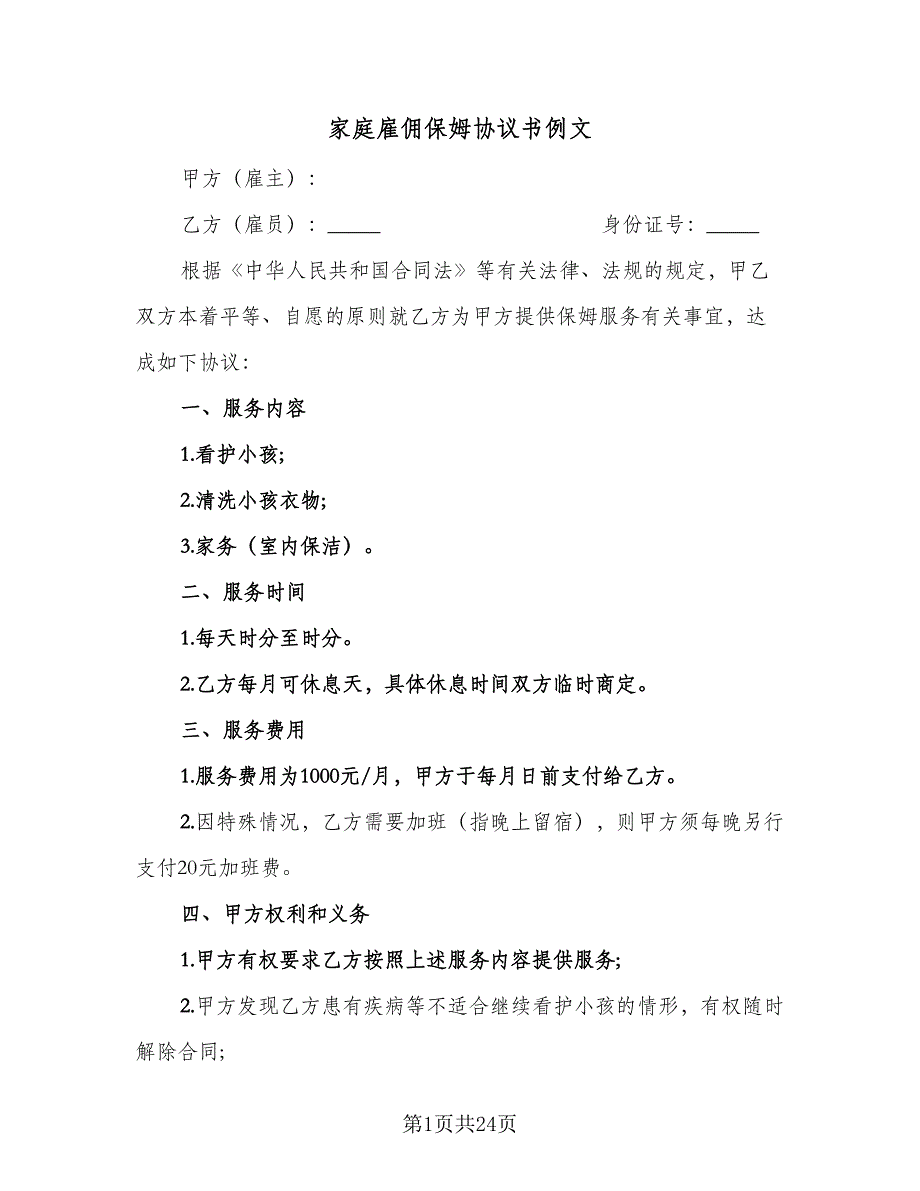 家庭雇佣保姆协议书例文

甲方（雇主）：

乙方（雇员）：\_\_\_\_\_ 身份证号：\_\_\_\_\_

根据《中华人民共和国合同法》等有关法律、法规的规定，甲乙双方本着平等、自愿的原则就乙方为甲方提供保姆服务有关事宜，达成如下协议：

一、服务内容

1.看护小孩;

2.清洗小孩衣物;

3.家务（室内保洁）。

二、服务时间

1.每天时分至时分。

2.乙方每月可休息天，具体休息时间双方临时商定。

三、服务费用

1.服务费用为1000元/月，甲方于每月日前支付给乙方。

2.因特殊情况，乙方需要加班（指晚上留宿），则甲方须每晚另行支付20元加班费。

四、甲方权利和义务

1.甲方有权要求乙方按照上述服务内容提供服务;

2.甲方发现乙方患有疾病等不适合继续看护小孩的情形，有权随时解除合同;

第1页共24页